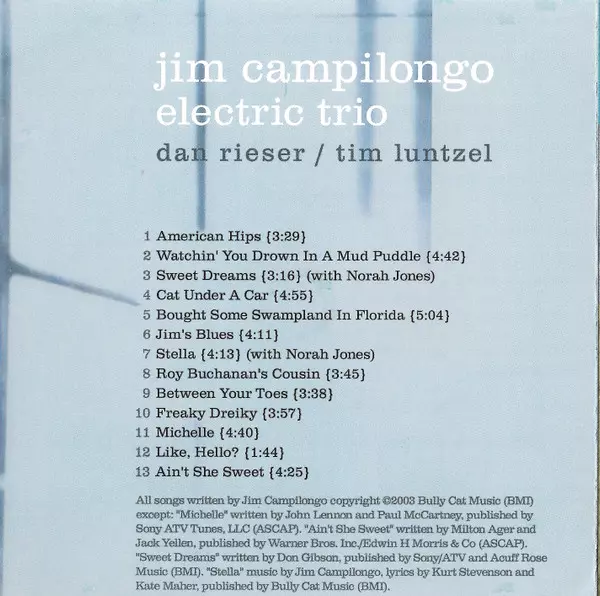 jim campilongo
electric trio
dan rieser / tim luntzel

1 American Hips {3:29}
2 Watchin' You Drown In A Mud Puddle {4:42}
3 Sweet Dreams {3:16} (with Norah Jones)
4 Cat Under A Car {4:55}
5 Bought Some Swampland In Florida {5:04}
6 Jim's Blues {4:11}
7 Stella {4:13} (with Norah Jones)
8 Roy Buchanan's Cousin {3:45}
9 Between Your Toes {3:38}
10 Freaky Dreiky {3:57}
11 Michelle {4:40}
12 Like, Hello? {1:44}
13 Ain't She Sweet {4:25}

All songs written by Jim Campilongo copyright ©2003 Bully Cat Music (BMI) except: "Michelle" written by John Lennon and Paul McCartney, published by Sony ATV Tunes, LLC (ASCAP). "Ain't She Sweet" written by Milton Ager and Jack Yellen, published by Warner Bros. Inc./Edwin H Morris & Co (ASCAP). "Sweet Dreams" written by Don Gibson, published by Sony/ATV and Acuff Rose Music (BMI). "Stella" music by Jim Campilongo, lyrics by Kurt Stevenson and Kate Maher, published by Bully Cat Music (BMI).